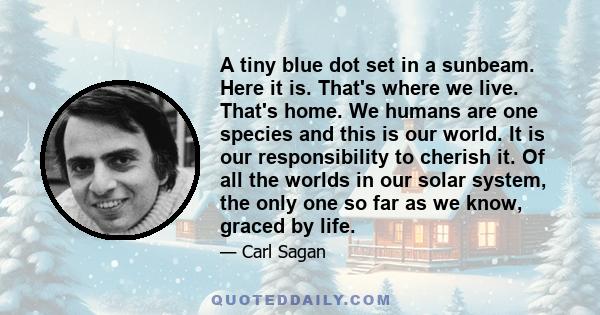 A tiny blue dot set in a sunbeam. Here it is. That's where we live. That's home. We humans are one species and this is our world. It is our responsibility to cherish it. Of all the worlds in our solar system, the only one so far as we know, graced by life.

— Carl Sagan

QUOTEDDAILY.COM